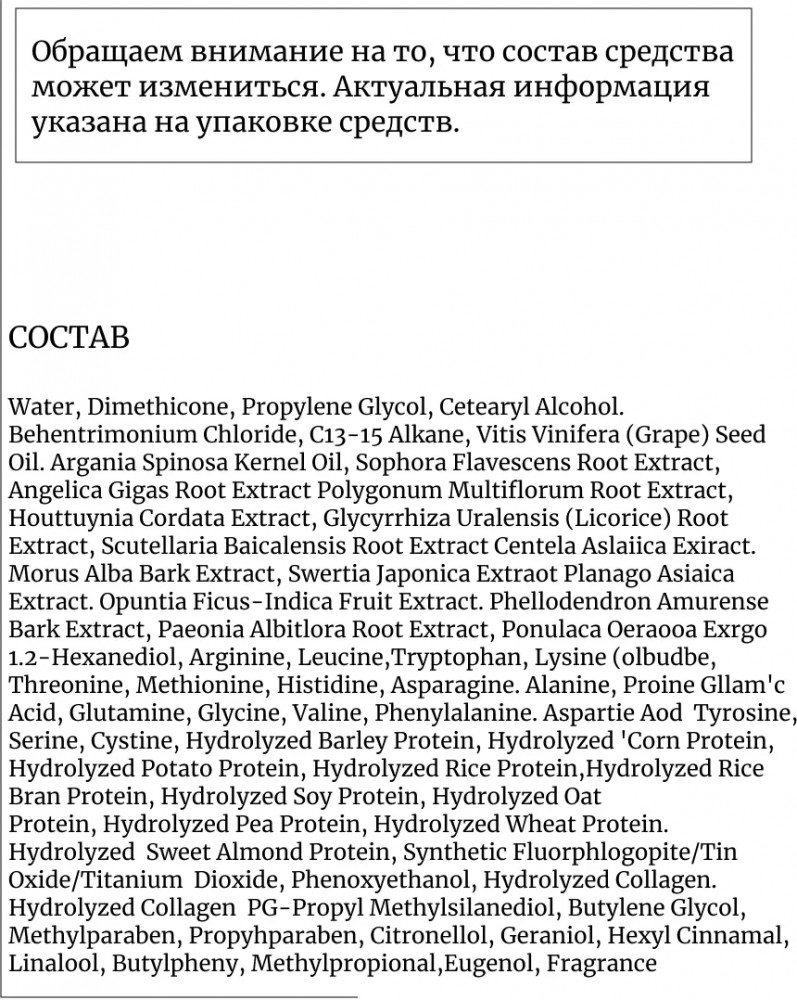 Обращаем внимание на то, что состав средства может измениться. Актуальная информация указана на упаковке средств.

СОСТАВ

Water, Dimethicone, Propylene Glycol, Cetearyl Alcohol. Behentrimonium Chloride, C13-15 Alkane, Vitis Vinifera (Grape) Seed Oil. Argania Spinosa Kernel Oil, Sophora Flavescens Root Extract, Angelica Gigas Root Extract Polygonum Multiflorum Root Extract, Houttuynia Cordata Extract, Glycyrrhiza Uralensis (Licorice) Root Extract, Scutellaria Baicalensis Root Extract Centela Aslaiica Exiract. Morus Alba Bark Extract, Swertia Japonica Extraot Planago Asiaica Extract. Opuntia Ficus-Indica Fruit Extract. Phellodendron Amurense Bark Extract, Paeonia Albitlora Root Extract, Ponulaca Oeraooa Exrgo 1.2-Hexanediol, Arginine, Leucine,Tryptophan, Lysine (olbudbe, Threonine, Methionine, Histidine, Asparagine. Alanine, Proine Gllam'c Acid, Glutamine, Glycine, Valine, Phenylalanine. Aspartie Aod Tyrosine, Serine, Cystine, Hydrolyzed Barley Protein, Hydrolyzed 'Corn Protein, Hydrolyzed Potato Protein, Hydrolyzed Rice Protein,Hydrolyzed Rice Bran Protein, Hydrolyzed Soy Protein, Hydrolyzed Oat Protein, Hydrolyzed Pea Protein, Hydrolyzed Wheat Protein. Hydrolyzed Sweet Almond Protein, Synthetic Fluorphlogopite/Tin Oxide/Titanium Dioxide, Phenoxyethanol, Hydrolyzed Collagen. Hydrolyzed Collagen PG-Propyl Methylsilanediol, Butylene Glycol, Methylparaben, Propyhparaben, Citronellol, Geraniol, Hexyl Cinnamal, Linalool, Butylpheny, Methylpropional,Eugenol, Fragrance